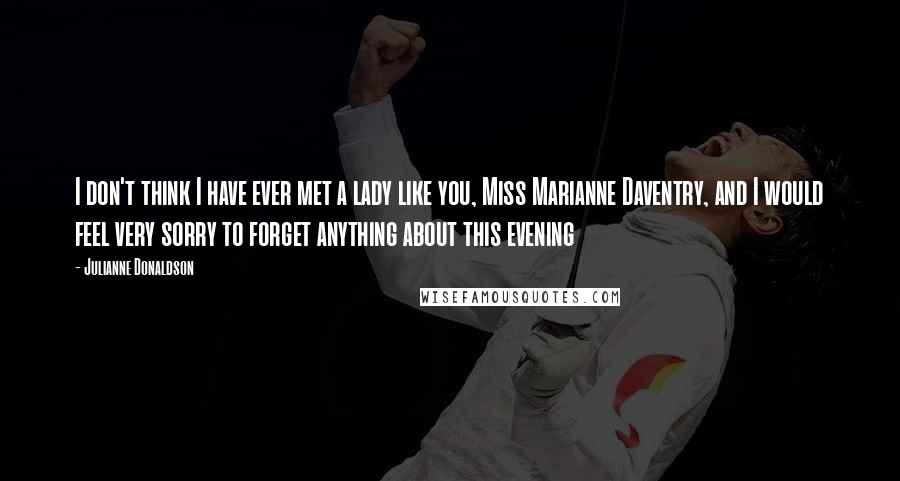 I don't think I have ever met a lady like you, Miss Marianne Daventry, and I would feel very sorry to forget anything about this evening

- Julianne Donaldson

WISEFAMOUSQUOTES.COM